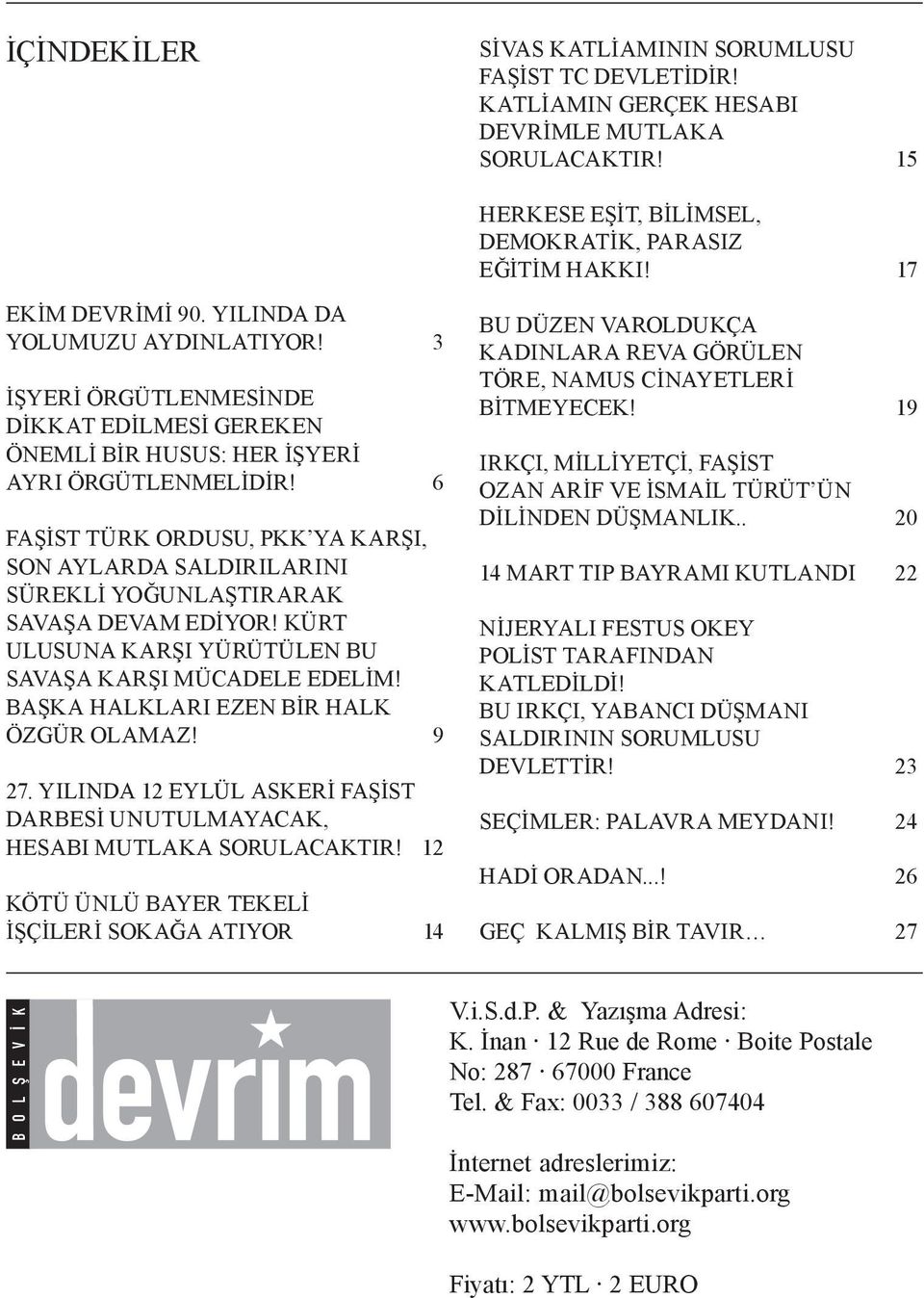 İÇİNDEKİLER

EKİM DEVRİMİ 90. YILINDA DA YOLUMUZU AYDINLATIYOR! 3

İŞYERİ ÖRGÜTLENMESİNDE DİKKAT EDİLMESİ GEREKEN ÖNEMLİ BİR HUSUS: HER İŞYERİ AYRI ÖRGÜTLENMELİDİR! 6

FAŞİST TÜRK ORDUSU, PKK'YA KARŞI, SON AYLARDA SALDIRILARINI SÜREKLİ YOĞUNLAŞTIRARAK SAVAŞA DEVAM EDİYOR! KÜRT ULUSUNA KARŞI YÜRÜTÜLEN BU SAVAŞA KARŞI MÜCADELE EDELİM! BAŞKA HALKLARI EZEN BİR HALK ÖZGÜR OLAMAZ! 9

27. YILINDA 12 EYLÜL ASKERİ FAŞİST DARBESİ UNUTULMAYACAK, HESABI MUTLAKA SORULACAKTIR! 12

KÖTÜ ÜNLÜ BAYER TEKELİ İŞÇİLERİ SOKAĞA ATIYOR 14

SİVAS KATLİAMININ SORUMLUSU FAŞİST TC DEVLETİDİR! KATLİAMIN GERÇEK HESABI DEVRİMLE MUTLAKA SORULACAKTIR! 15

HERKESE EŞİT, BİLİMSEL, DEMOKRATİK, PARASIZ EĞİTİM HAKKI! 17

BU DÜZEN VAROLDUKÇA KADINLARA REVA GÖRÜLEN TÖRE, NAMUS CİNAYETLERİ BİTMEYECEK! 19

IRKÇI, MİLLİYETÇİ, FAŞİST OZAN ARİF VE İSMAİL TÜRÜT'ÜN DİLİNDEN DÜŞMANLIK.. 20

14 MART TIP BAYRAMI KUTLANDI 22

NİJERYALI FESTUS OKEY POLİST TARAFINDAN KATLEDİLDİ! BU IRKÇI, YABANCI DÜŞMANI SALDIRININ SORUMLUSU DEVLETTİR! 23

SEÇİMLER: PALAVRA MEYDANI! 24

HADİ ORADAN...! 26

GEÇ KALMIŞ BİR TAVIR… 27

BOLŞEVİK devrim

V.i.S.d.P. & Yazışma Adresi:
K. İnan · 12 Rue de Rome · Boite Postale No: 287 · 67000 France
Tel. & Fax: 0033 / 388 607404

İnternet adreslerimiz:
E-Mail: mail@bolsevikparti.org
www.bolsevikparti.org

Fiyatı: 2 YTL · 2 EURO